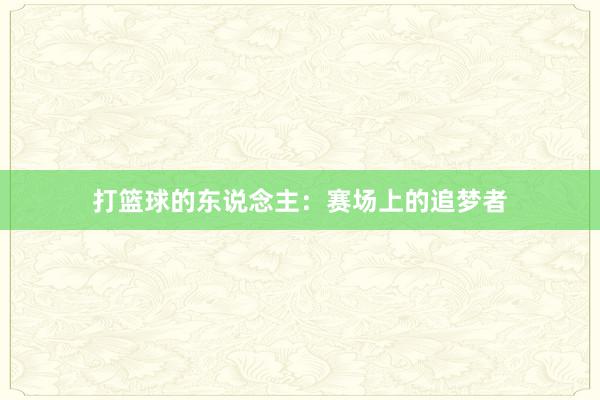 打篮球的东说念主：赛场上的追梦者